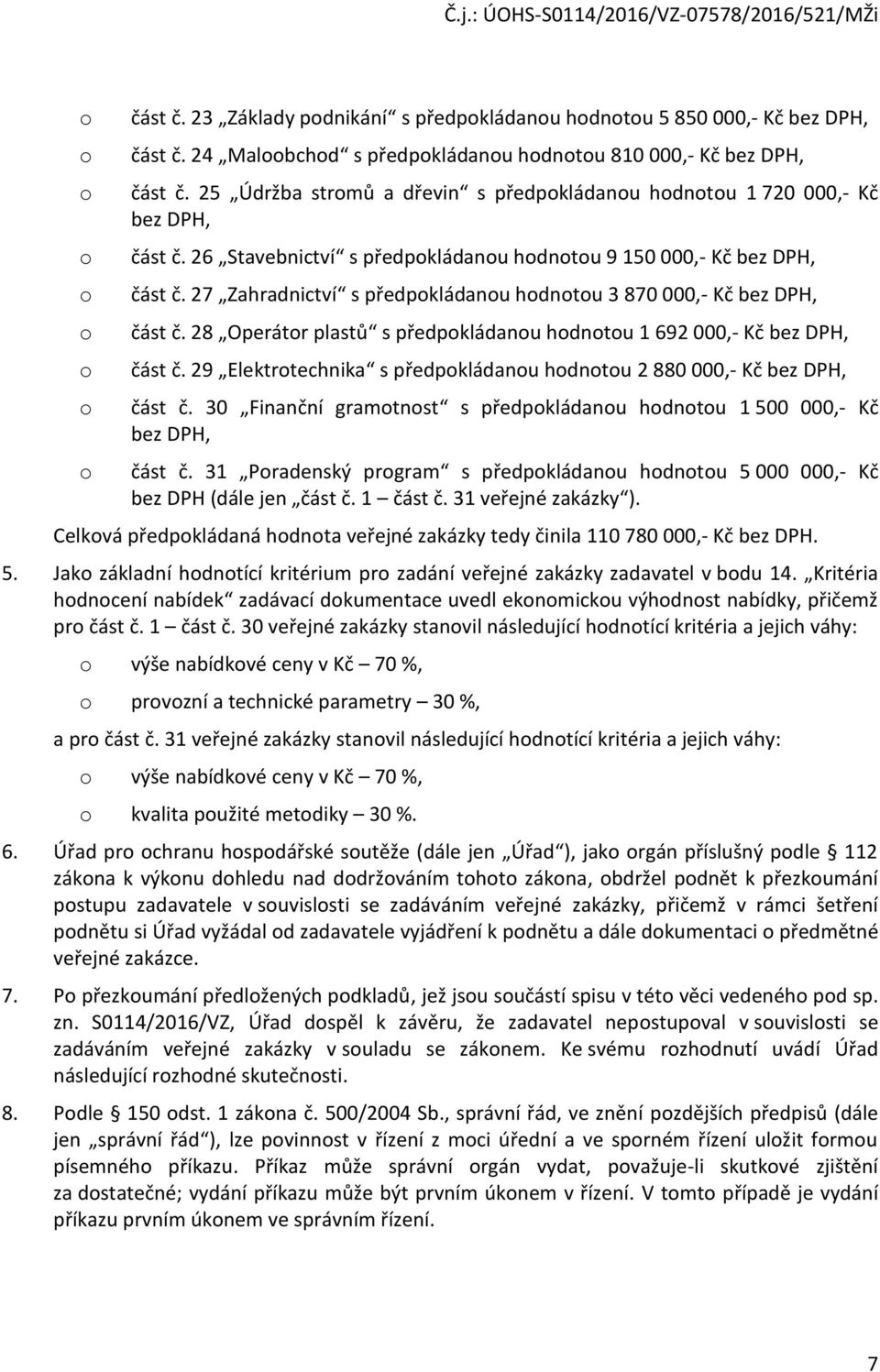 Č.j.: ÚOHS-S0114/2016/VZ-07578/2016/521/MŽi

o část č. 23 „Základy podnikání“ s předpokládanou hodnotou 5 850 000,- Kč bez DPH,

o část č. 24 „Maloobchod“ s předpokládanou hodnotou 810 000,- Kč bez DPH,

o část č. 25 „Údržba stromů a dřevin“ s předpokládanou hodnotou 1 720 000,- Kč bez DPH,

o část č. 26 „Stavebnictví“ s předpokládanou hodnotou 9 150 000,- Kč bez DPH,

o část č. 27 „Zahradnictví“ s předpokládanou hodnotou 3 870 000,- Kč bez DPH,

o část č. 28 „Operátor plastů“ s předpokládanou hodnotou 1 692 000,- Kč bez DPH,

o část č. 29 „Elektrotechnika“ s předpokládanou hodnotou 2 880 000,- Kč bez DPH,

o část č. 30 „Finanční gramotnost“ s předpokládanou hodnotou 1 500 000,- Kč bez DPH,

o část č. 31 „Poradenský program“ s předpokládanou hodnotou 5 000 000,- Kč bez DPH (dále jen „část č. 1 – část č. 31 veřejné zakázky“).

Celková předpokládaná hodnota veřejné zakázky tedy činila 110 780 000,- Kč bez DPH.

5. Jako základní hodnotící kritérium pro zadání veřejné zakázky zadavatel v bodu 14. „Kritéria hodnocení nabídek“ zadávací dokumentace uvedl ekonomickou výhodnost nabídky, přičemž pro část č. 1 – část č. 30 veřejné zakázky stanovil následující hodnotící kritéria a jejich váhy:

o výše nabídkové ceny v Kč – 70 %,

o provozní a technické parametry – 30 %,

a pro část č. 31 veřejné zakázky stanovil následující hodnotící kritéria a jejich váhy:

o výše nabídkové ceny v Kč – 70 %,

o kvalita použité metodiky – 30 %.

6. Úřad pro ochranu hospodářské soutěže (dále jen „Úřad“), jako orgán příslušný podle § 112 zákona k výkonu dohledu nad dodržováním tohoto zákona, obdržel podnět k přezkoumání postupu zadavatele v souvislosti se zadáváním veřejné zakázky, přičemž v rámci šetření podnětu si Úřad vyžádal od zadavatele vyjádření k podnětu a dále dokumentaci o předmětné veřejné zakázce.

7. Po přezkoumání předložených podkladů, jež jsou součástí spisu v této věci vedeného pod sp. zn. S0114/2016/VZ, Úřad dospěl k závěru, že zadavatel nepostupoval v souvislosti se zadáváním veřejné zakázky v souladu se zákonem. Ke svému rozhodnutí uvádí Úřad následující rozhodné skutečnosti.

8. Podle § 150 odst. 1 zákona č. 500/2004 Sb., správní řád, ve znění pozdějších předpisů (dále jen „správní řád“), lze povinnost v řízení z moci úřední a ve sporném řízení uložit formou písemného příkazu. Příkaz může správní orgán vydat, považuje-li skutkové zjištění za dostatečné; vydání příkazu může být prvním úkonem v řízení. V tomto případě je vydání příkazu prvním úkonem ve správním řízení.

7